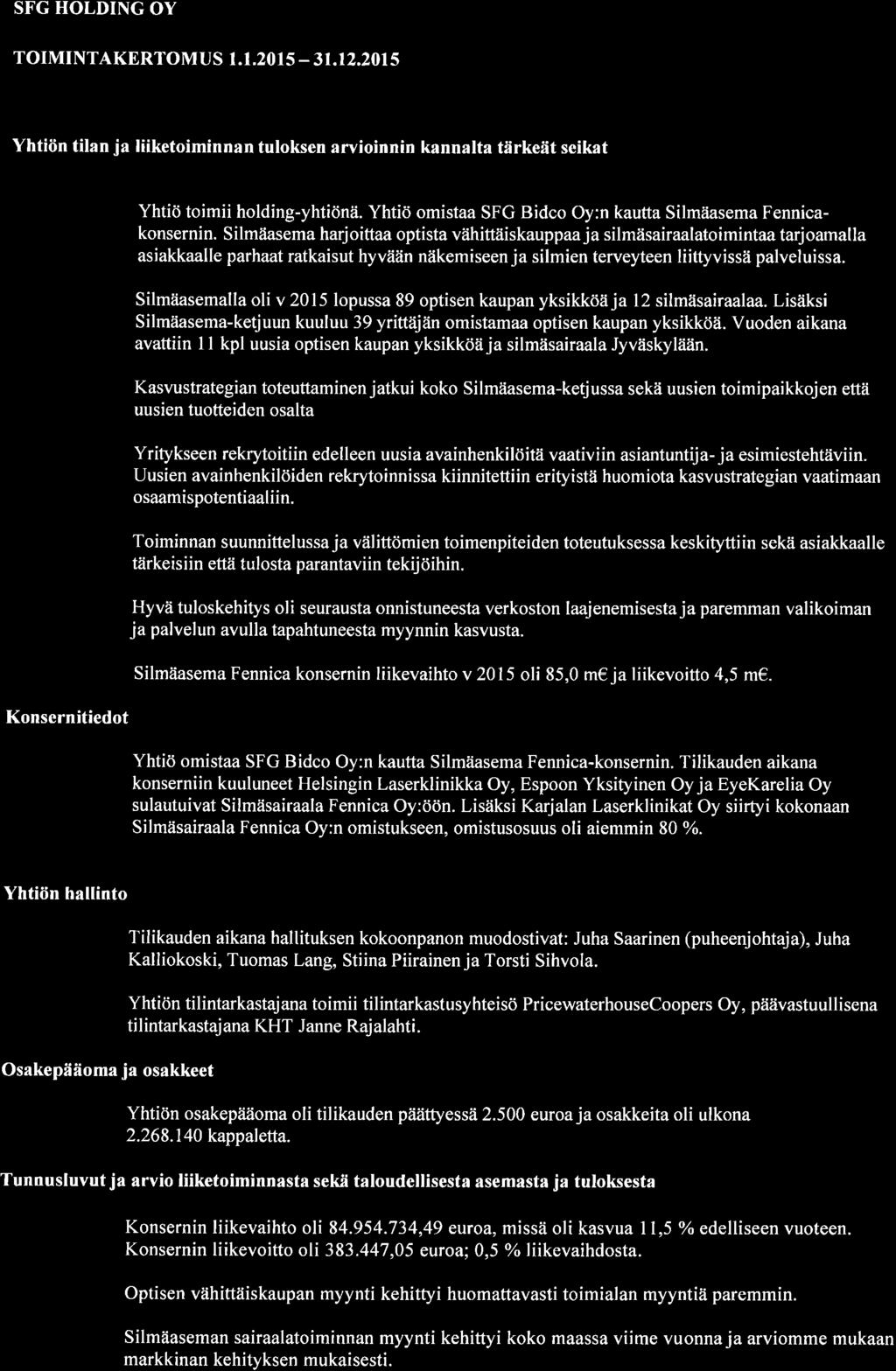 SFG HOLDING OY

TOIMINTAKERTOMUS 1.1.2015 – 31.12.2015

Yhtiön tilan ja liiketoiminnan tuloksen arvioinnin kannalta tärkeät seikat

Yhtiö toimii holding-yhtiönä. Yhtiö omistaa SFG Bidco Oy:n kautta Silmäasema Fennica-konsernin. Silmäasema harjoittaa optista vähittäiskauppaa ja silmäsairaalatoimintaa tarjoamalla asiakkaalle parhaat ratkaisut hyvään näkemiseen ja silmien terveyteen liittyvissä palveluissa.

Silmäasemalla oli v 2015 lopussa 89 optisen kaupan yksikköä ja 12 silmäsairaalaa. Lisäksi Silmäasema-ketjuun kuuluu 39 yrittäjän omistamaa optisen kaupan yksikköä. Vuoden aikana avattiin 11 kpl uusia optisen kaupan yksikköä ja silmäsairaala Jyväskylään.

Kasvustrategian toteuttaminen jatkui koko Silmäasema-ketjussa sekä uusien toimipaikkojen että uusien tuotteiden osalta

Yritykseen rekrytoitiin edelleen uusia avainhenkilöitä vaativiin asiantuntija- ja esimiestehtäviin. Uusien avainhenkilöiden rekrytoinnissa kiinnitettiin erityistä huomiota kasvustrategian vaatimaan osaamispotentiaaliin.

Toiminnan suunnittelussa ja välittömien toimenpiteiden toteutuksessa keskityttiin sekä asiakkaalle tärkeisiin että tulosta parantaviin tekijöihin.

Hyvä tuloskehitys oli seurausta onnistuneesta verkoston laajenemisesta ja paremman valikoiman ja palvelun avulla tapahtuneesta myynnin kasvusta.

Silmäasema Fennica konsernin liikevaihto v 2015 oli 85,0 m€ ja liikevoitto 4,5 m€.

Konsernitiedot

Yhtiö omistaa SFG Bidco Oy:n kautta Silmäasema Fennica-konsernin. Tilikauden aikana konserniin kuuluneet Helsingin Laserklinikka Oy, Espoon Yksityinen Oy ja EyeKarelia Oy sulautuivat Silmäsairaala Fennica Oy:öön. Lisäksi Karjalan Laserklinikat Oy siirtyi kokonaan Silmäsairaala Fennica Oy:n omistukseen, omistusosuus oli aiemmin 80 %.

Yhtiön hallinto

Tilikauden aikana hallituksen kokoonpanon muodostivat: Juha Saarinen (puheenjohtaja), Juha Kalliokoski, Tuomas Lang, Stiina Piirainen ja Torsti Sihvola.

Yhtiön tilintarkastajana toimii tilintarkastusyhteisö PricewaterhouseCoopers Oy, päävastuullisena tilintarkastajana KHT Janne Rajalahti.

Osakepääoma ja osakkeet

Yhtiön osakepääoma oli tilikauden päättyessä 2.500 euroa ja osakkeita oli ulkona 2.268.140 kappaletta.

Tunnusluvut ja arvio liiketoiminnasta sekä taloudellisesta asemasta ja tuloksesta

Konsernin liikevaihto oli 84.954.734,49 euroa, missä oli kasvua 11,5 % edelliseen vuoteen. Konsernin liikevoitto oli 383.447,05 euroa; 0,5 % liikevaihdosta.

Optisen vähittäiskaupan myynti kehittyi huomattavasti toimialan myyntiä paremmin.

Silmäaseman sairaalatoiminnan myynti kehittyi koko maassa viime vuonna ja arviomme mukaan markkinan kehityksen mukaisesti.